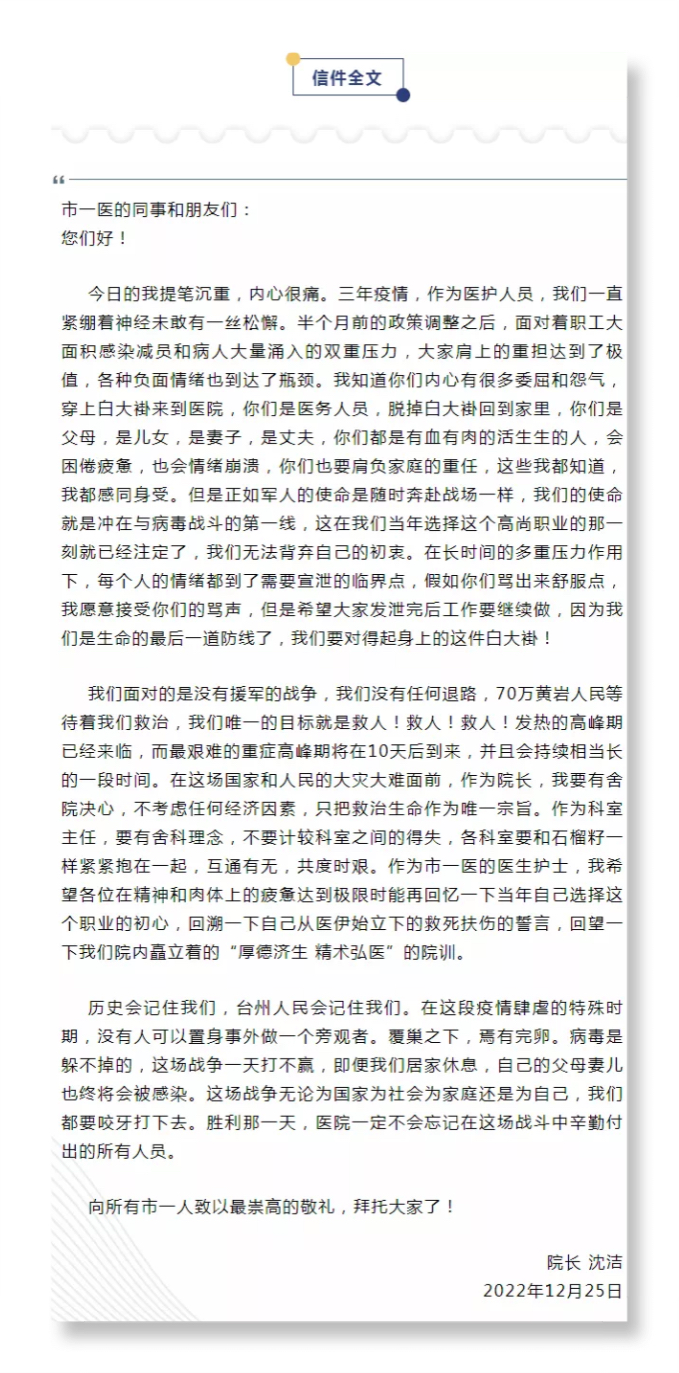 信件全文

“

市一医的同事和朋友们：
您们好！

今日的我提笔沉重，内心很痛。三年疫情，作为医护人员，我们一直紧绷着神经未敢有一丝松懈。半个月前的政策调整之后，面对着职工大面积感染减员和病人大量涌入的双重压力，大家肩上的重担达到了极值，各种负面情绪也到达了瓶颈。我知道你们内心有很多委屈和怨气，穿上白大褂来到医院，你们是医务人员，脱掉白大褂回到家里，你们是父母，是儿女，是妻子，是丈夫，你们都是有血有肉的活生生的人，会困倦疲惫，也会情绪崩溃，你们也要肩负家庭的重任，这些我都知道，我都感同身受。但是正如军人的使命是随时奔赴战场一样，我们的使命就是冲在与病毒战斗的第一线，这在我们当年选择这个高尚职业的那一刻就已经注定了，我们无法背弃自己的初衷。在长时间的多重压力作用下，每个人的情绪都到了需要宣泄的临界点，假如你们骂出来舒服点，我愿意接受你们的骂声，但是希望大家发泄完后工作要继续做，因为我们是生命的最后一道防线了，我们要对得起身上的这件白大褂！

我们面对的是没有援军的战争，我们没有任何退路，70万黄岩人民等待着我们救治，我们唯一的目标就是救人！救人！救人！发热的高峰期已经来临，而最艰难的重症高峰期将在10天后到来，并且会持续相当长的一段时间。在这场国家和人民的大灾大难面前，作为院长，我要有舍院决心，不考虑任何经济因素，只把救治生命作为唯一宗旨。作为科室主任，要有舍科理念，不要计较科室之间的得失，各科室要和石榴籽一样紧紧抱在一起，互通有无，共度时艰。作为市一医的医生护士，我希望各位在精神和肉体上的疲惫达到极限时能再回忆一下当年自己选择这个职业的初心，回溯一下自己从医伊始立下的救死扶伤的誓言，回望一下我们院内矗立着的“厚德济生 精术弘医”的院训。

历史会记住我们，台州人民会记住我们。在这段疫情肆虐的特殊时期，没有人可以置身事外做一个旁观者。覆巢之下，焉有完卵。病毒是躲不掉的，这场战争一天打不赢，即便我们居家休息，自己的父母妻儿也终将会被感染。这场战争无论为国家为社会为家庭还是为自己，我们都要咬牙打下去。胜利那一天，医院一定不会忘记在这场战斗中辛勤付出的所有人员。

向所有市一人致以最崇高的敬礼，拜托大家了！

院长 沈洁
2022年12月25日